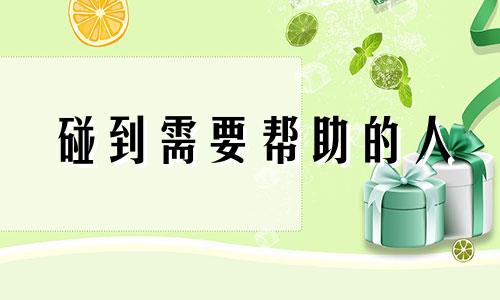 碰到需要帮助的人